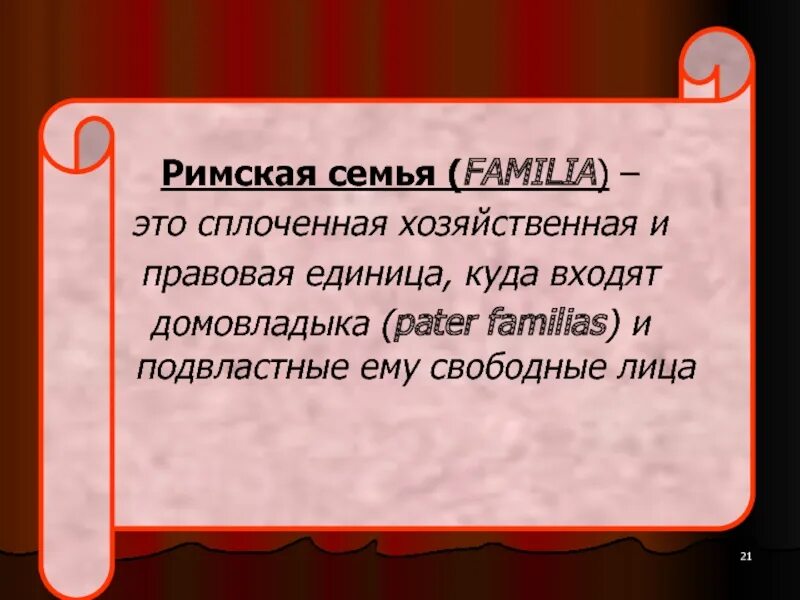 Римская семья (FAMILIA) – это сплоченная хозяйственная и правовая единица, куда входят домовладыка (pater familias) и подвластные ему свободные лица

21